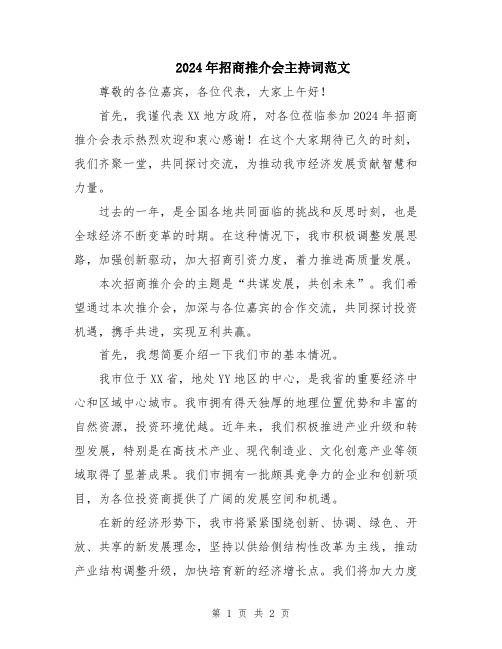 2024年招商推介会主持词范文

尊敬的各位嘉宾，各位代表，大家上午好！

首先，我谨代表XX地方政府，对各位莅临参加2024年招商推介会表示热烈欢迎和衷心感谢！在这个大家期待已久的时刻，我们齐聚一堂，共同探讨交流，为推动我市经济发展贡献智慧和力量。

过去的一年，是全国各地共同面临的挑战和反思时刻，也是全球经济不断变革的时期。在这种情况下，我市积极调整发展思路，加强创新驱动，加大招商引资力度，着力推进高质量发展。

本次招商推介会的主题是“共谋发展，共创未来”。我们希望通过本次推介会，加深与各位嘉宾的合作交流，共同探讨投资机遇，携手共进，实现互利共赢。

首先，我想简要介绍一下我们市的基本情况。

我市位于XX省，地处YY地区的中心，是我省的重要经济中心和区域中心城市。我市拥有得天独厚的地理位置优势和丰富的自然资源，投资环境优越。近年来，我们积极推进产业升级和转型发展，特别是在高技术产业、现代制造业、文化创意产业等领域取得了显著成果。我们市拥有一批颇具竞争力的企业和创新项目，为各位投资商提供了广阔的发展空间和机遇。

在新的经济形势下，我市将紧紧围绕创新、协调、绿色、开放、共享的新发展理念，坚持以供给侧结构性改革为主线，推动产业结构调整升级，加快培育新的经济增长点。我们将加大力度

第 1 页 共 2 页